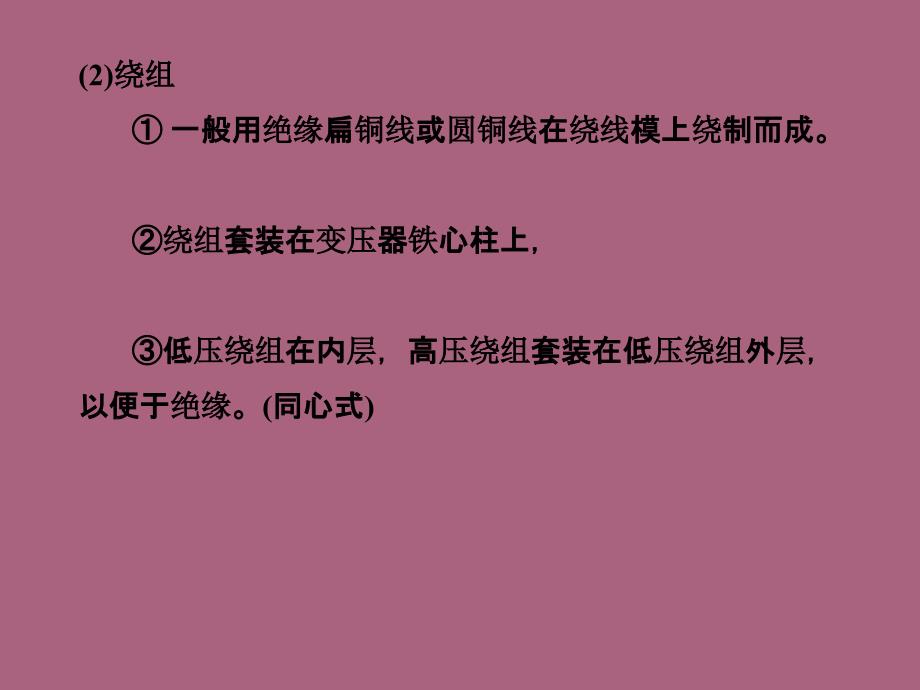 (2)绕组

① 一般用绝缘扁铜线或圆铜线在绕线模上绕制而成。

②绕组套装在变压器铁心柱上，

③低压绕组在内层，高压绕组套装在低压绕组外层，以便于绝缘。(同心式)